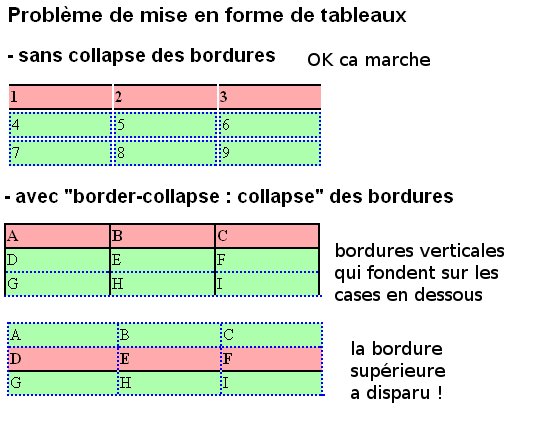 Problème de mise en forme de tableaux

- sans collapse des bordures

OK ca marche

| 1 | 2 | 3 |
|---|---|---|
| 4 | 5 | 6 |
| 7 | 8 | 9 |

- avec "border-collapse : collapse" des bordures

| A | B | C |
|---|---|---|
| D | E | F |
| G | H | I |

bordures verticales qui fondent sur les cases en dessous

| A | B | C |
|---|---|---|
| D | E | F |
| G | H | I |

la bordure supérieure a disparu !